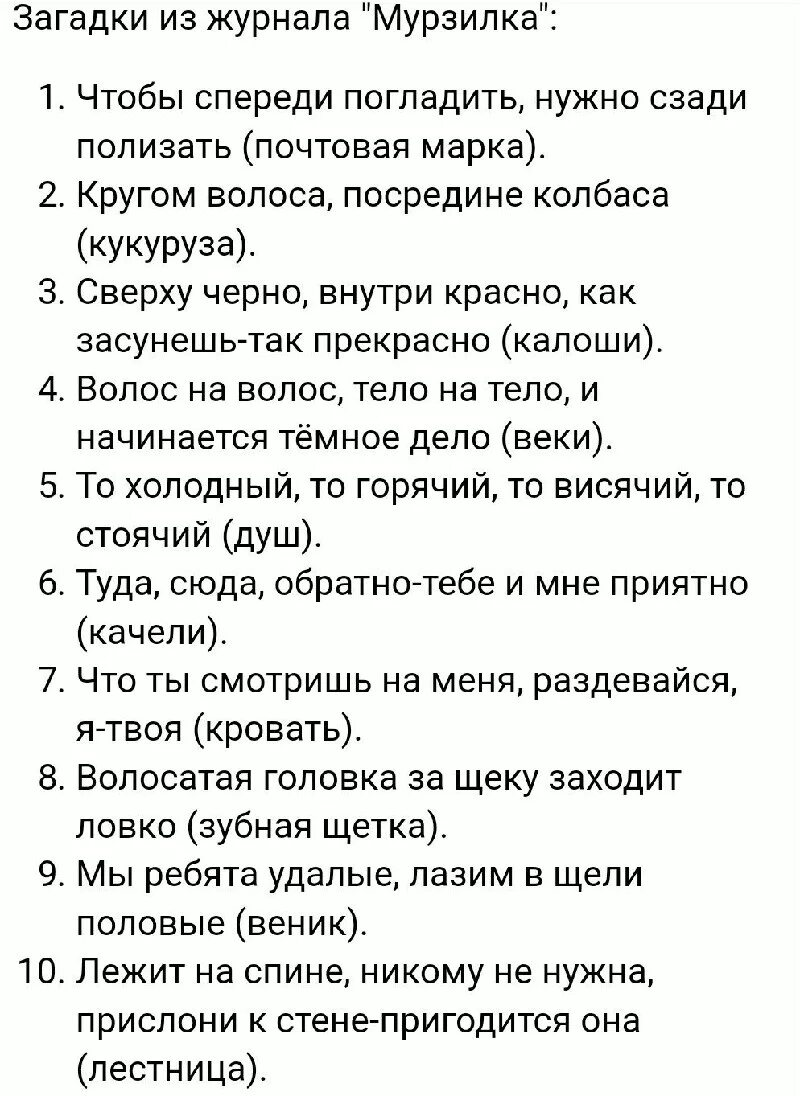 Загадки из журнала "Мурзилка":

1. Чтобы спереди погладить, нужно сзади полизать (почтовая марка).
2. Кругом волоса, посредине колбаса (кукуруза).
3. Сверху черно, внутри красно, как засунешь-так прекрасно (калоши).
4. Волос на волос, тело на тело, и начинается тёмное дело (веки).
5. То холодный, то горячий, то висячий, то стоячий (душ).
6. Туда, сюда, обратно-тебе и мне приятно (качели).
7. Что ты смотришь на меня, раздевайся, я-твоя (кровать).
8. Волосатая головка за щеку заходит ловко (зубная щетка).
9. Мы ребята удалые, лазим в щели половые (веник).
10. Лежит на спине, никому не нужна, прислони к стене-пригодится она (лестница).